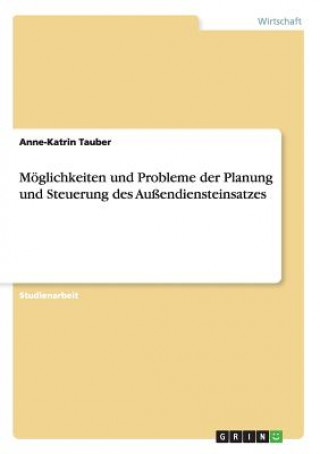 Wirtschaft

Anne-Katrin Tauber

Möglichkeiten und Probleme der Planung und Steuerung des Außendiensteinsatzes

Studienarbeit

GRIN